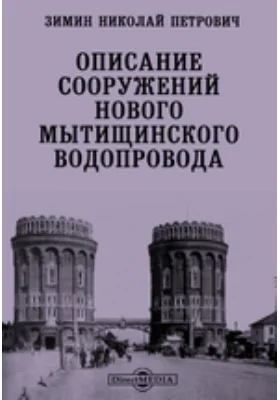 ЗИМИН НИКОЛАЙ ПЕТРОВИЧ

ОПИСАНИЕ СООРУЖЕНИЙ НОВОГО МЫТИЩИНСКОГО ВОДОПРОВОДА

DirectMEDIA